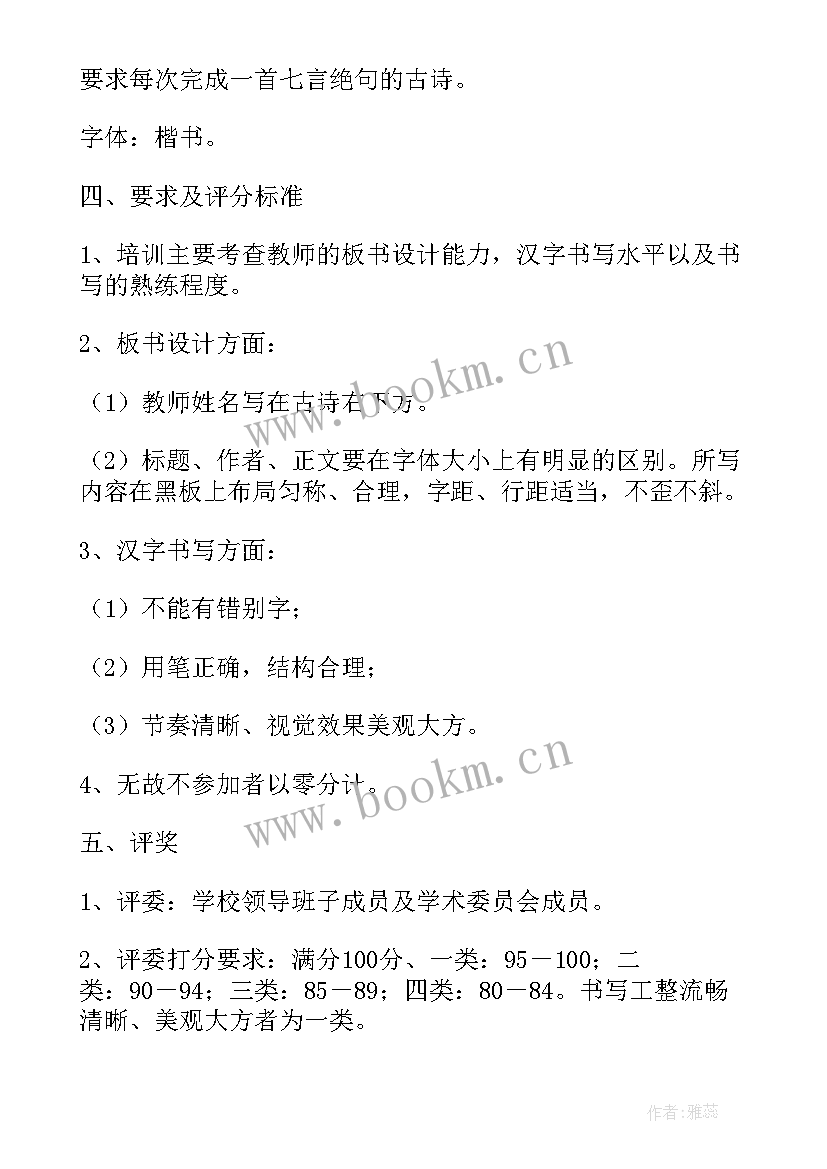 要求每次完成一首七言绝句的古诗。

字体：楷书。

四、要求及评分标准

1、培训主要考查教师的板书设计能力，汉字书写水平以及书写的熟练程度。

2、板书设计方面：

（1）教师姓名写在古诗右下方。

（2）标题、作者、正文要在字体大小上有明显的区别。所写内容在黑板上布局匀称、合理，字距、行距适当，不歪不斜。

3、汉字书写方面：

（1）不能有错别字；

（2）用笔正确，结构合理；

（3）节奏清晰、视觉效果美观大方。

4、无故不参加者以零分计。

五、评奖

1、评委：学校领导班子成员及学术委员会成员。

2、评委打分要求：满分100分、一类：95－100；二类：90－94；三类：85－89；四类：80－84。书写工整流畅清晰、美观大方者为一类。

www.bookm.cn

www.bookm.cn

作者：雅蕊